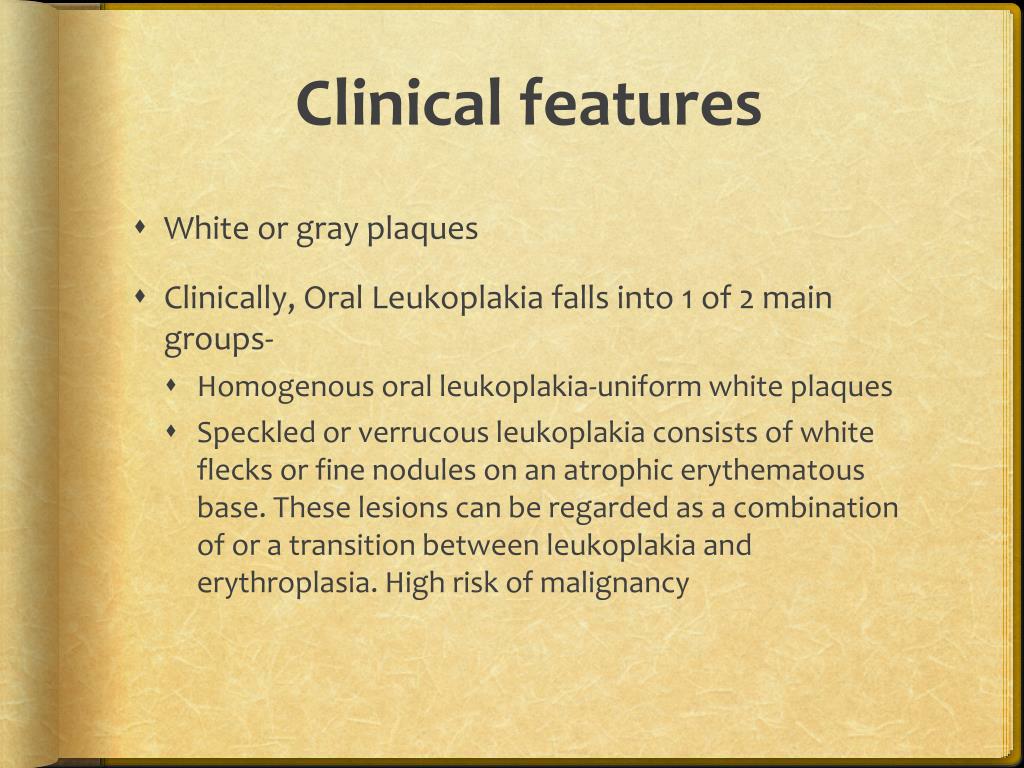 Clinical features

• White or gray plaques

• Clinically, Oral Leukoplakia falls into 1 of 2 main groups-

• Homogenous oral leukoplakia-uniform white plaques

• Speckled or verrucous leukoplakia consists of white flecks or fine nodules on an atrophic erythematous base. These lesions can be regarded as a combination of or a transition between leukoplakia and erythroplasia. High risk of malignancy